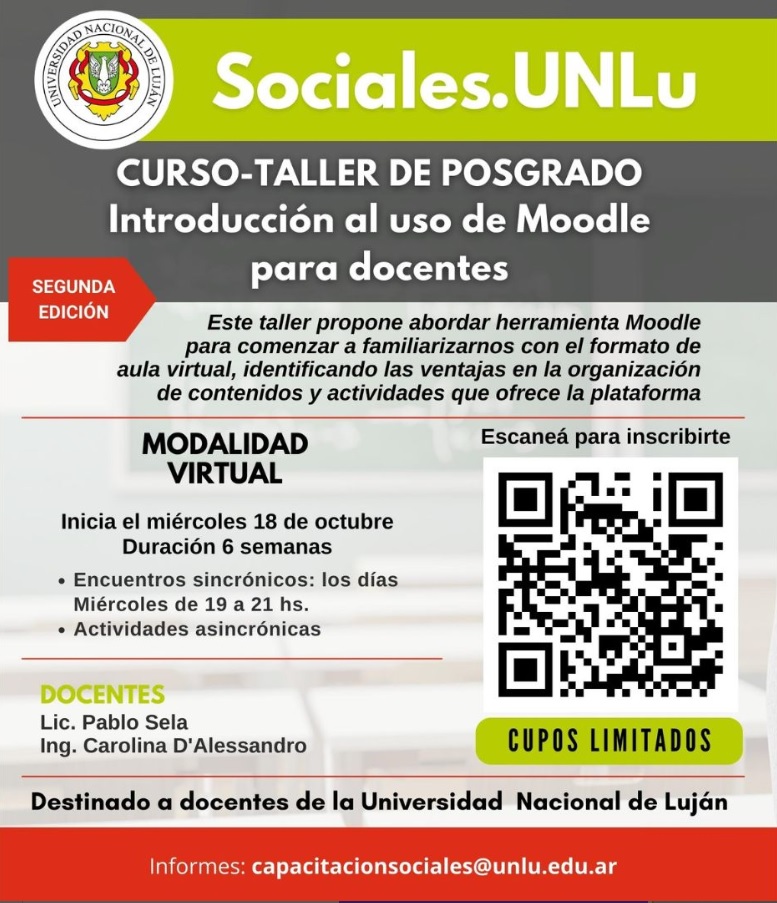 UNIVERSIDAD NACIONAL DE LUJÁN

Sociales.UNLu

CURSO-TALLER DE POSGRADO
Introducción al uso de Moodle para docentes

SEGUNDA EDICIÓN

Este taller propone abordar herramienta Moodle para comenzar a familiarizarnos con el formato de aula virtual, identificando las ventajas en la organización de contenidos y actividades que ofrece la plataforma

MODALIDAD VIRTUAL

Inicia el miércoles 18 de octubre
Duración 6 semanas

• Encuentros sincrónicos: los días Miércoles de 19 a 21 hs.
• Actividades asincrónicas

DOCENTES
Lic. Pablo Sela
Ing. Carolina D'Alessandro

Escaneá para inscribirte

CUPOS LIMITADOS

Destinado a docentes de la Universidad Nacional de Luján

Informes: capacitacionsociales@unlu.edu.ar